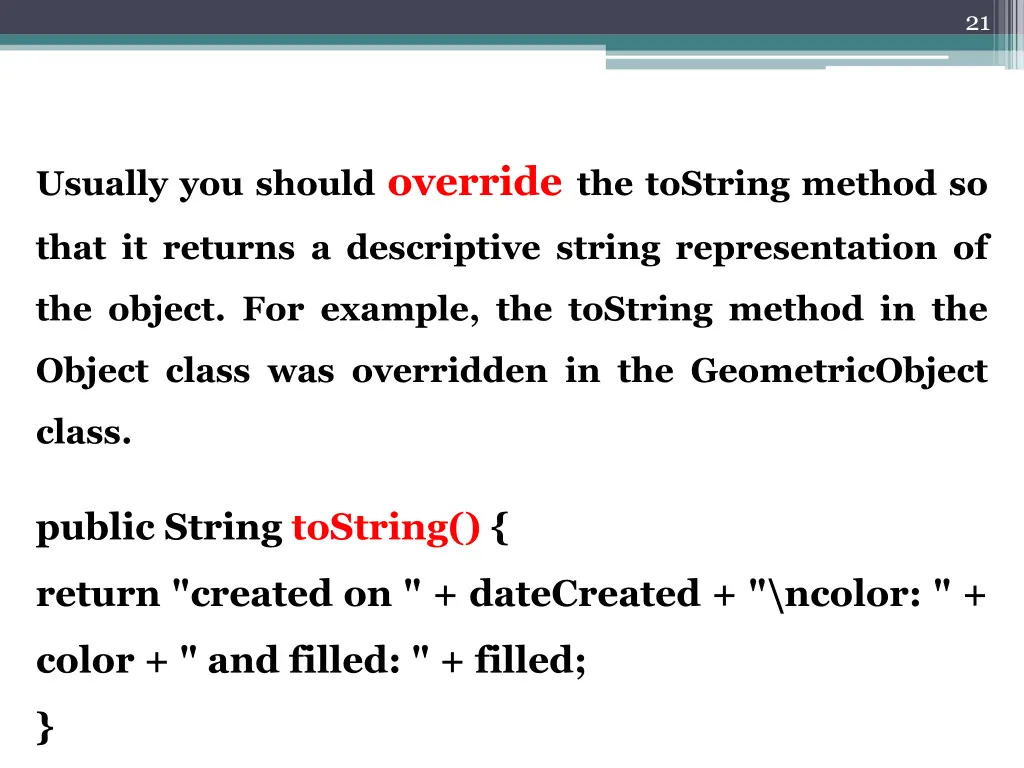 21

Usually you should override the toString method so that it returns a descriptive string representation of the object. For example, the toString method in the Object class was overridden in the GeometricObject class.

public String toString() {
return "created on " + dateCreated + "\ncolor: " + color + " and filled: " + filled;
}